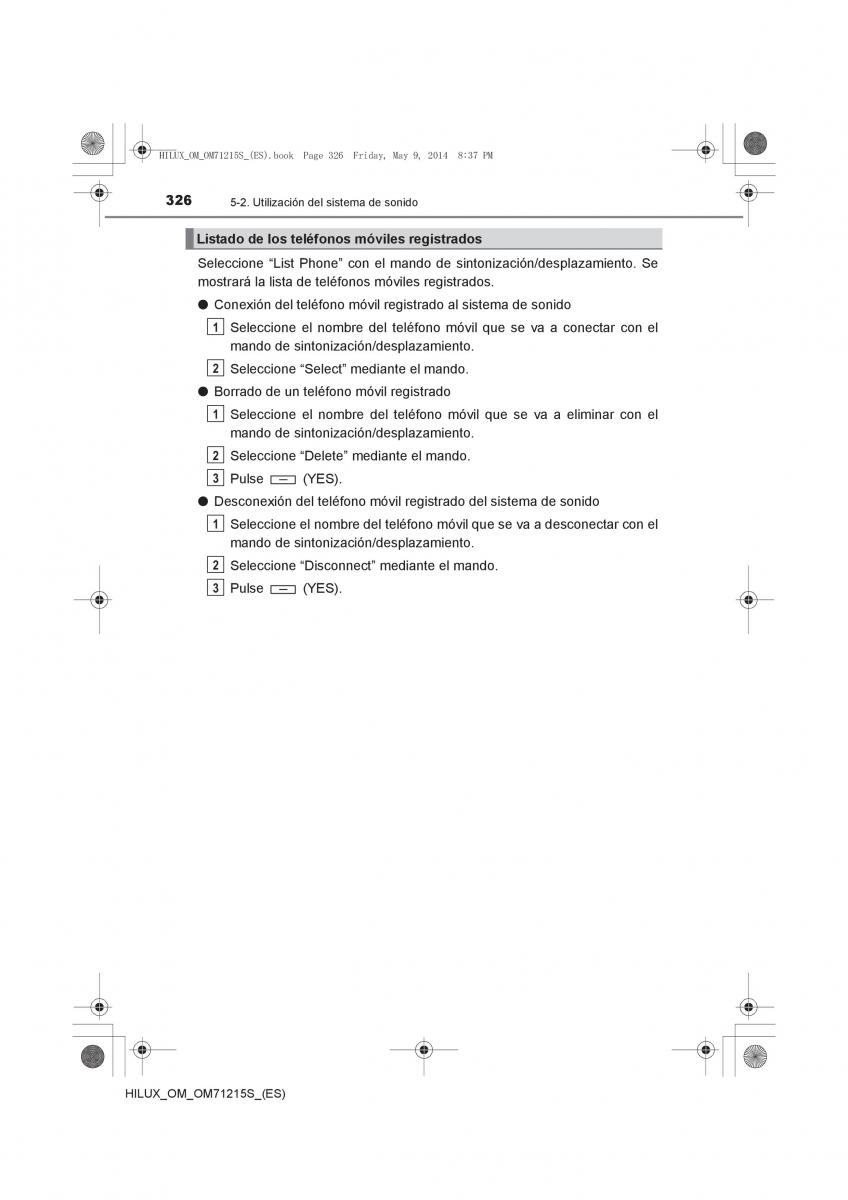 HILUX_OM_OM71215S_(ES).book Page 326 Friday, May 9, 2014 8:37 PM

326 5-2. Utilización del sistema de sonido

Listado de los teléfonos móviles registrados

Seleccione “List Phone” con el mando de sintonización/desplazamiento. Se mostrará la lista de teléfonos móviles registrados.

● Conexión del teléfono móvil registrado al sistema de sonido

1 Seleccione el nombre del teléfono móvil que se va a conectar con el mando de sintonización/desplazamiento.

2 Seleccione “Select” mediante el mando.

● Borrado de un teléfono móvil registrado

1 Seleccione el nombre del teléfono móvil que se va a eliminar con el mando de sintonización/desplazamiento.

2 Seleccione “Delete” mediante el mando.

3 Pulse (YES).

● Desconexión del teléfono móvil registrado del sistema de sonido

1 Seleccione el nombre del teléfono móvil que se va a desconectar con el mando de sintonización/desplazamiento.

2 Seleccione “Disconnect” mediante el mando.

3 Pulse (YES).

HILUX_OM_OM71215S_(ES)